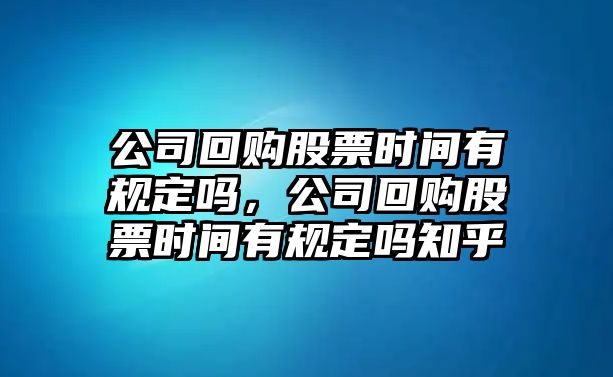 公司回购股票时间有规定吗，公司回购股票时间有规定吗知乎